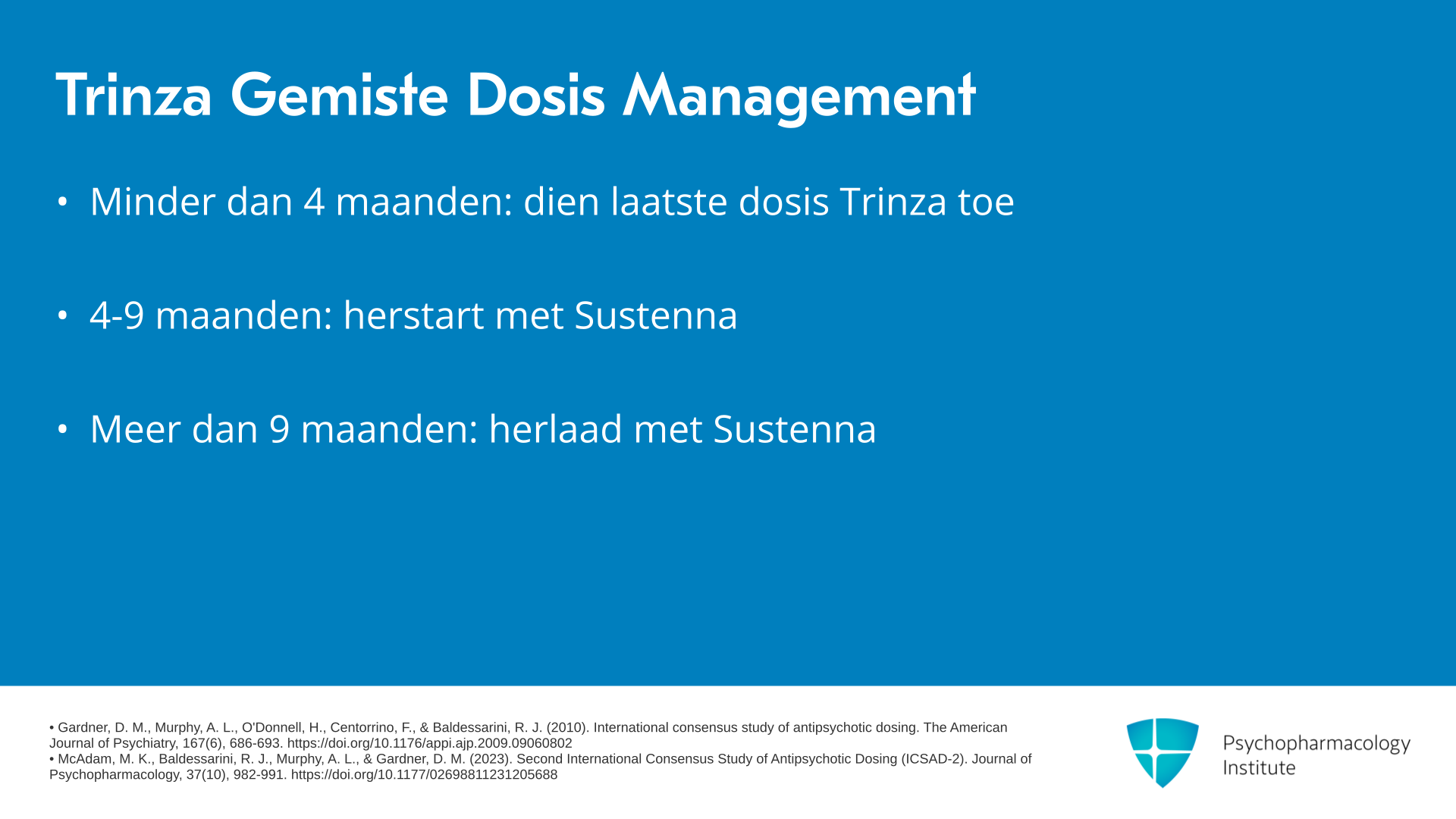 Trinza Gemiste Dosis Management

• Minder dan 4 maanden: dien laatste dosis Trinza toe

• 4-9 maanden: herstart met Sustenna

• Meer dan 9 maanden: herlaad met Sustenna

• Gardner, D. M., Murphy, A. L., O'Donnell, H., Centorrino, F., & Baldessarini, R. J. (2010). International consensus study of antipsychotic dosing. The American Journal of Psychiatry, 167(6), 686-693. https://doi.org/10.1176/appi.ajp.2009.09060802
• McAdam, M. K., Baldessarini, R. J., Murphy, A. L., & Gardner, D. M. (2023). Second International Consensus Study of Antipsychotic Dosing (ICSAD-2). Journal of Psychopharmacology, 37(10), 982-991. https://doi.org/10.1177/02698811231205688

Psychopharmacology
Institute